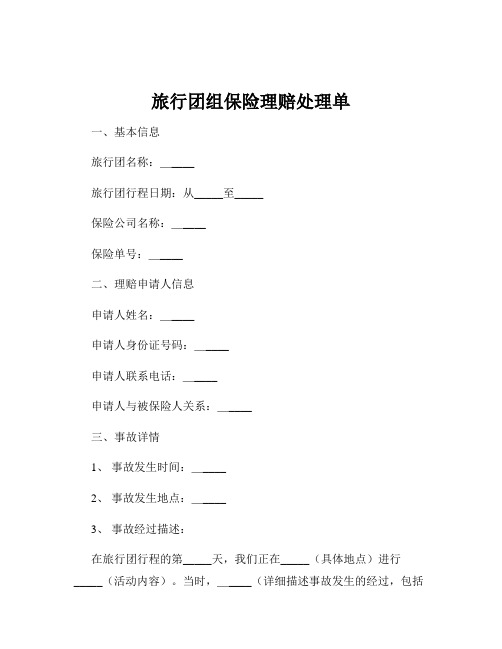 旅行团组保险理赔处理单

一、基本信息

旅行团名称：______

旅行团行程日期：从_____至_____

保险公司名称：______

保险单号：______

二、理赔申请人信息

申请人姓名：______

申请人身份证号码：______

申请人联系电话：______

申请人与被保险人关系：______

三、事故详情

1、事故发生时间：______

2、事故发生地点：______

3、事故经过描述：

在旅行团行程的第_____天，我们正在_____（具体地点）进行_____（活动内容）。当时，______（详细描述事故发生的经过，包括